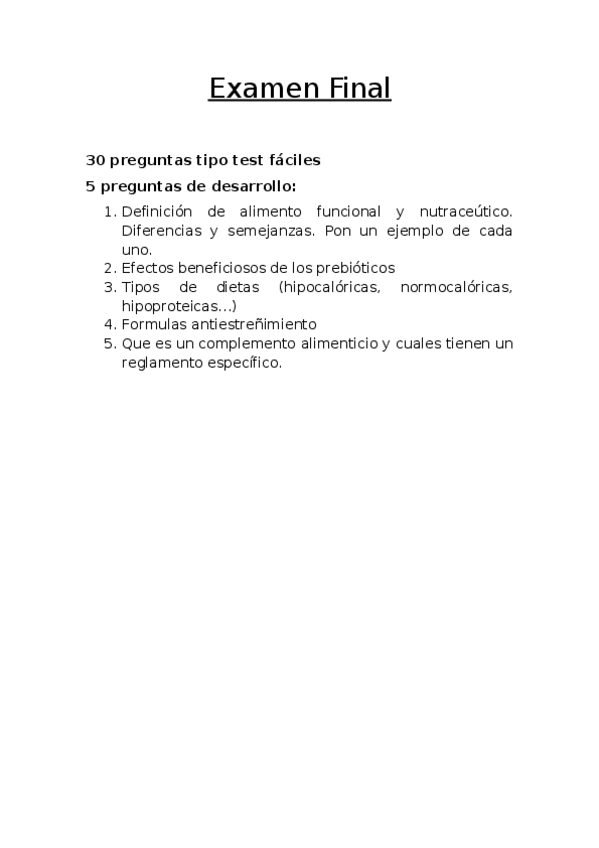 Examen Final

30 preguntas tipo test fáciles

5 preguntas de desarrollo:

1. Definición de alimento funcional y nutraceútico. Diferencias y semejanzas. Pon un ejemplo de cada uno.
2. Efectos beneficiosos de los prebióticos
3. Tipos de dietas (hipocalóricas, normocalóricas, hipoproteicas...)
4. Formulas antiestreñimiento
5. Que es un complemento alimenticio y cuales tienen un reglamento específico.